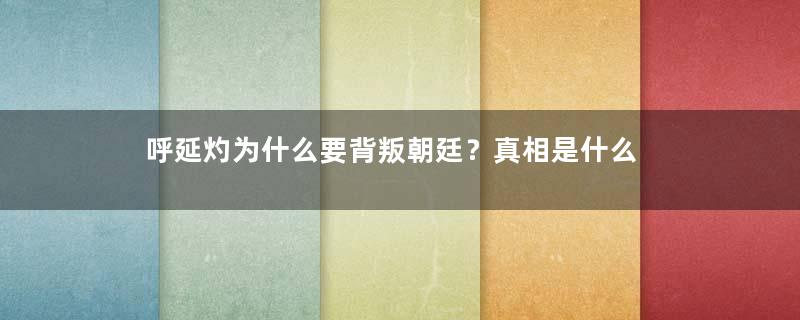 呼延灼为什么要背叛朝廷？真相是什么